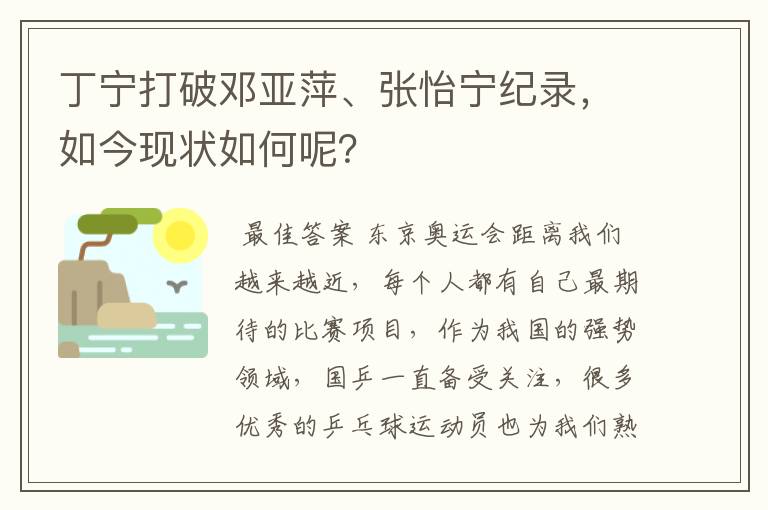 丁宁打破邓亚萍、张怡宁纪录，如今现状如何呢？

最佳答案 东京奥运会距离我们越来越近，每个人都有自己最期待的比赛项目，作为我国的强势领域，国乒一直备受关注，很多优秀的乒乓球运动员也为我们熟